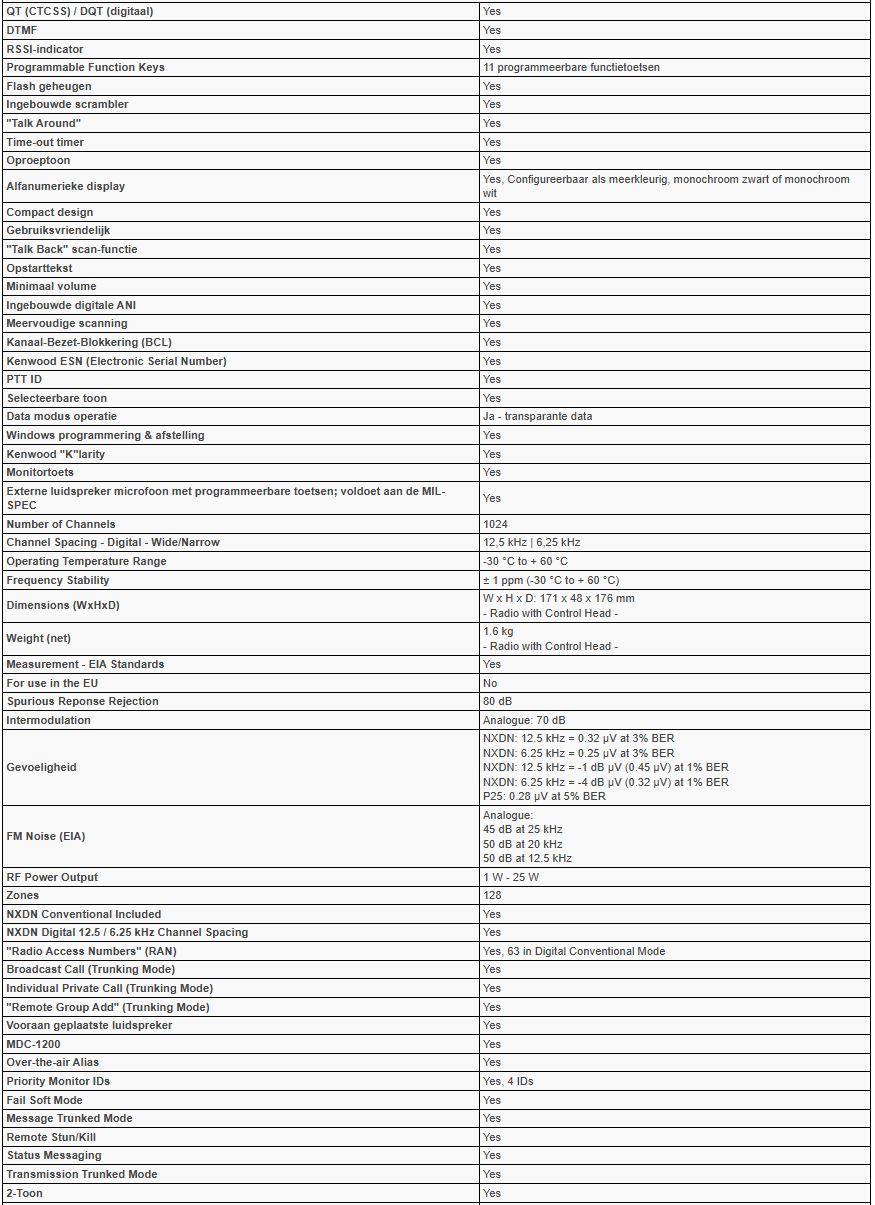 | | |
|---|---|
| QT (CTCSS) / DQT (digitaal) | Yes |
| DTMF | Yes |
| RSSI-indicator | Yes |
| Programmable Function Keys | 11 programmeerbare functietoetsen |
| Flash geheugen | Yes |
| Ingebouwde scrambler | Yes |
| "Talk Around" | Yes |
| Time-out timer | Yes |
| Oproeptoon | Yes |
| Alfanumerieke display | Yes, Configureerbaar als meerkleurig, monochroom zwart of monochroom wit |
| Compact design | Yes |
| Gebruiksvriendelijk | Yes |
| "Talk Back" scan-functie | Yes |
| Opstarttekst | Yes |
| Minimaal volume | Yes |
| Ingebouwde digitale ANI | Yes |
| Meervoudige scanning | Yes |
| Kanaal-Bezet-Blokkering (BCL) | Yes |
| Kenwood ESN (Electronic Serial Number) | Yes |
| PTT ID | Yes |
| Selecteerbare toon | Yes |
| Data modus operatie | Ja - transparante data |
| Windows programmering & afstelling | Yes |
| Kenwood "K"larity | Yes |
| Monitortoets | Yes |
| Externe luidspreker microfoon met programmeerbare toetsen; voldoet aan de MIL-SPEC | Yes |
| Number of Channels | 1024 |
| Channel Spacing - Digital - Wide/Narrow | 12,5 kHz \| 6,25 kHz |
| Operating Temperature Range | -30 °C to + 60 °C |
| Frequency Stability | ± 1 ppm (-30 °C to + 60 °C) |
| Dimensions (WxHxD) | W x H x D: 171 x 48 x 176 mm - Radio with Control Head - |
| Weight (net) | 1.6 kg - Radio with Control Head - |
| Measurement - EIA Standards | Yes |
| For use in the EU | No |
| Spurious Reponse Rejection | 80 dB |
| Intermodulation | Analogue: 70 dB |
| Gevoeligheid | NXDN: 12.5 kHz = 0.32 μV at 3% BER NXDN: 6.25 kHz = 0.25 μV at 3% BER NXDN: 12.5 kHz = -1 dB μV (0.45 μV) at 1% BER NXDN: 6.25 kHz = -4 dB μV (0.32 μV) at 1% BER P25: 0.28 μV at 5% BER |
| FM Noise (EIA) | Analogue: 45 dB at 25 kHz 50 dB at 20 kHz 50 dB at 12.5 kHz |
| RF Power Output | 1 W - 25 W |
| Zones | 128 |
| NXDN Conventional Included | Yes |
| NXDN Digital 12.5 / 6.25 kHz Channel Spacing | Yes |
| "Radio Access Numbers" (RAN) | Yes, 63 in Digital Conventional Mode |
| Broadcast Call (Trunking Mode) | Yes |
| Individual Private Call (Trunking Mode) | Yes |
| "Remote Group Add" (Trunking Mode) | Yes |
| Vooraan geplaatste luidspreker | Yes |
| MDC-1200 | Yes |
| Over-the-air Alias | Yes |
| Priority Monitor IDs | Yes, 4 IDs |
| Fail Soft Mode | Yes |
| Message Trunked Mode | Yes |
| Remote Stun/Kill | Yes |
| Status Messaging | Yes |
| Transmission Trunked Mode | Yes |
| 2-Toon | Yes |